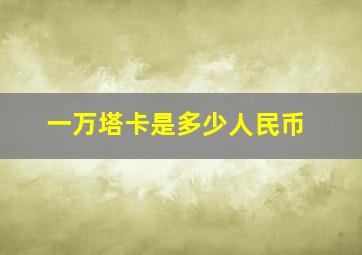 一万塔卡是多少人民币